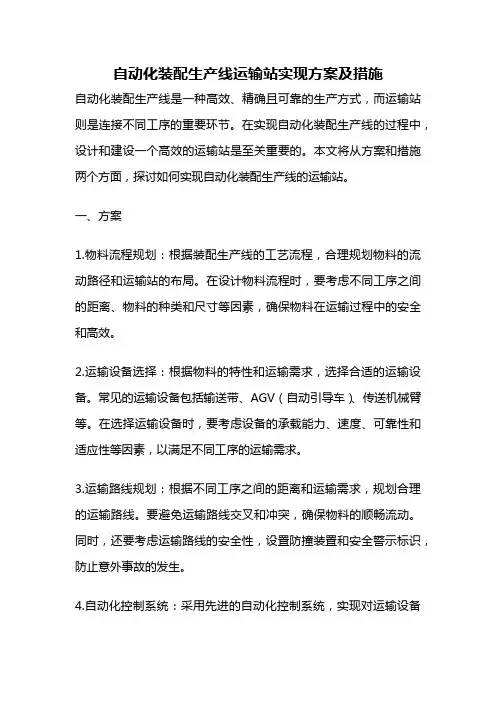 自动化装配生产线运输站实现方案及措施

自动化装配生产线是一种高效、精确且可靠的生产方式，而运输站则是连接不同工序的重要环节。在实现自动化装配生产线的过程中，设计和建设一个高效的运输站是至关重要的。本文将从方案和措施两个方面，探讨如何实现自动化装配生产线的运输站。

一、方案

1.物料流程规划：根据装配生产线的工艺流程，合理规划物料的流动路径和运输站的布局。在设计物料流程时，要考虑不同工序之间的距离、物料的种类和尺寸等因素，确保物料在运输过程中的安全和高效。

2.运输设备选择：根据物料的特性和运输需求，选择合适的运输设备。常见的运输设备包括输送带、AGV（自动引导车）、传送机械臂等。在选择运输设备时，要考虑设备的承载能力、速度、可靠性和适应性等因素，以满足不同工序的运输需求。

3.运输路线规划：根据不同工序之间的距离和运输需求，规划合理的运输路线。要避免运输路线交叉和冲突，确保物料的顺畅流动。同时，还要考虑运输路线的安全性，设置防撞装置和安全警示标识，防止意外事故的发生。

4.自动化控制系统：采用先进的自动化控制系统，实现对运输设备